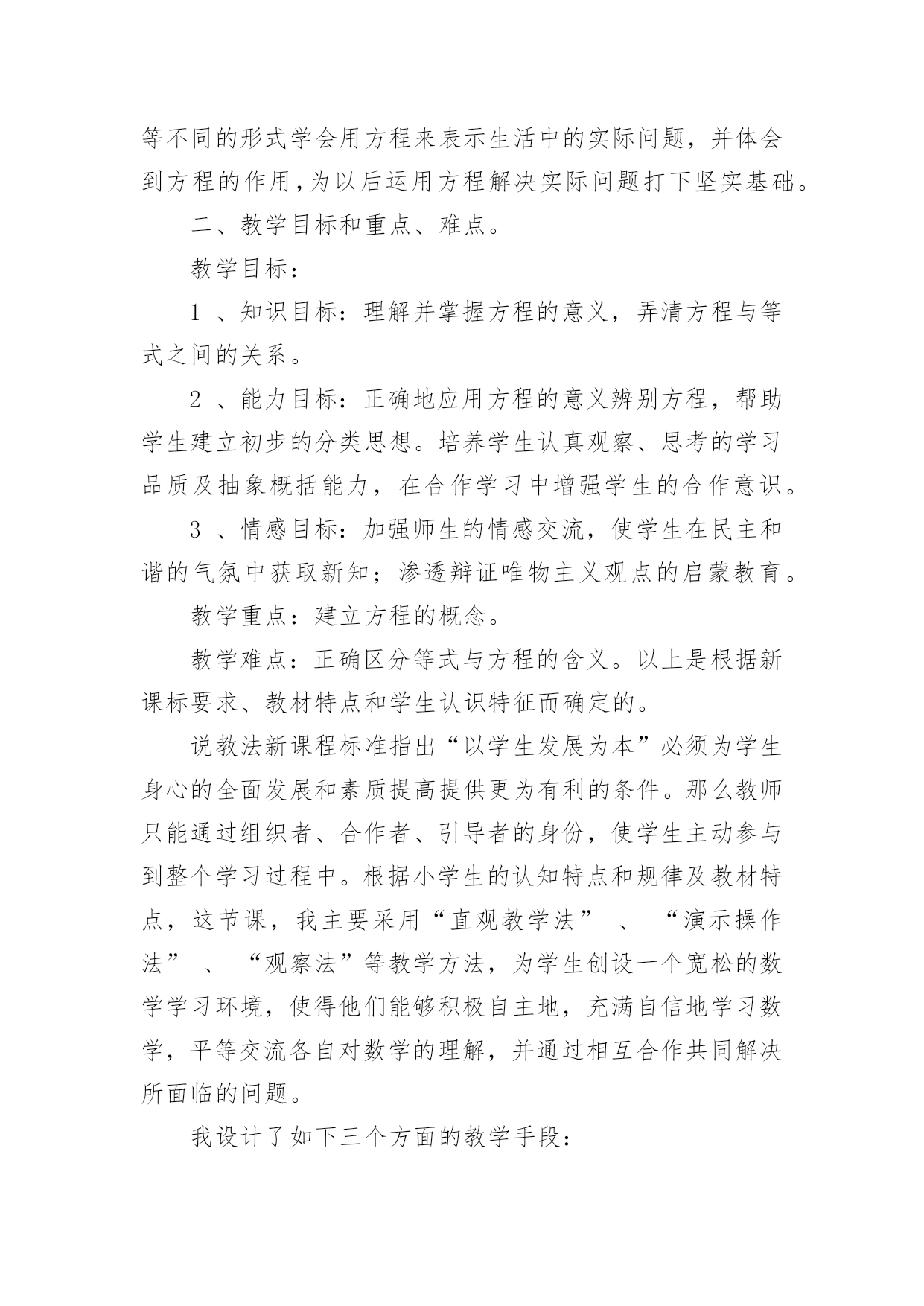 等不同的形式学会用方程来表示生活中的实际问题，并体会到方程的作用，为以后运用方程解决实际问题打下坚实基础。

二、教学目标和重点、难点。

教学目标：

1 、知识目标：理解并掌握方程的意义，弄清方程与等式之间的关系。

2 、能力目标：正确地应用方程的意义辨别方程，帮助学生建立初步的分类思想。培养学生认真观察、思考的学习品质及抽象概括能力，在合作学习中增强学生的合作意识。

3 、情感目标：加强师生的情感交流，使学生在民主和谐的气氛中获取新知；渗透辩证唯物主义观点的启蒙教育。

教学重点：建立方程的概念。

教学难点：正确区分等式与方程的含义。以上是根据新课标要求、教材特点和学生认识特征而确定的。

说教法新课程标准指出“以学生发展为本”必须为学生身心的全面发展和素质提高提供更为有利的条件。那么教师只能通过组织者、合作者、引导者的身份，使学生主动参与到整个学习过程中。根据小学生的认知特点和规律及教材特点，这节课，我主要采用“直观教学法” 、 “演示操作法” 、 “观察法”等教学方法，为学生创设一个宽松的数学学习环境，使得他们能够积极自主地，充满自信地学习数学，平等交流各自对数学的理解，并通过相互合作共同解决所面临的问题。

我设计了如下三个方面的教学手段：